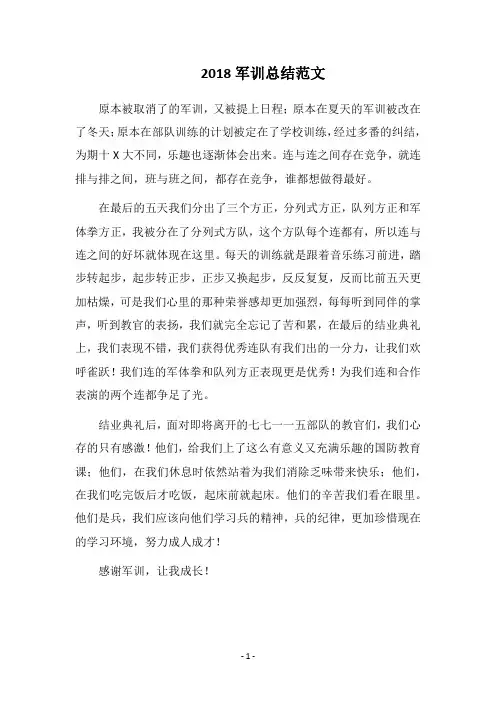 2018 军训总结范文

原本被取消了的军训，又被提上日程；原本在夏天的军训被改在了冬天；原本在部队训练的计划被定在了学校训练，经过多番的纠结，为期十 X 大不同，乐趣也逐渐体会出来。连与连之间存在竞争，就连排与排之间，班与班之间，都存在竞争，谁都想做得最好。

在最后的五天我们分出了三个方正，分列式方正，队列方正和军体拳方正，我被分在了分列式方队，这个方队每个连都有，所以连与连之间的好坏就体现在这里。每天的训练就是跟着音乐练习前进，踏步转起步，起步转正步，正步又换起步，反反复复，反而比前五天更加枯燥，可是我们心里的那种荣誉感却更加强烈，每每听到同伴的掌声，听到教官的表扬，我们就完全忘记了苦和累，在最后的结业典礼上，我们表现不错，我们获得优秀连队有我们出的一分力，让我们欢呼雀跃！我们连的军体拳和队列方正表现更是优秀！为我们连和合作表演的两个连都争足了光。

结业典礼后，面对即将离开的七七一一五部队的教官们，我们心存的只有感激！他们，给我们上了这么有意义又充满乐趣的国防教育课；他们，在我们休息时依然站着为我们消除乏味带来快乐；他们，在我们吃完饭后才吃饭，起床前就起床。他们的辛苦我们看在眼里。他们是兵，我们应该向他们学习兵的精神，兵的纪律，更加珍惜现在的学习环境，努力成人成才！

感谢军训，让我成长！

- 1 -